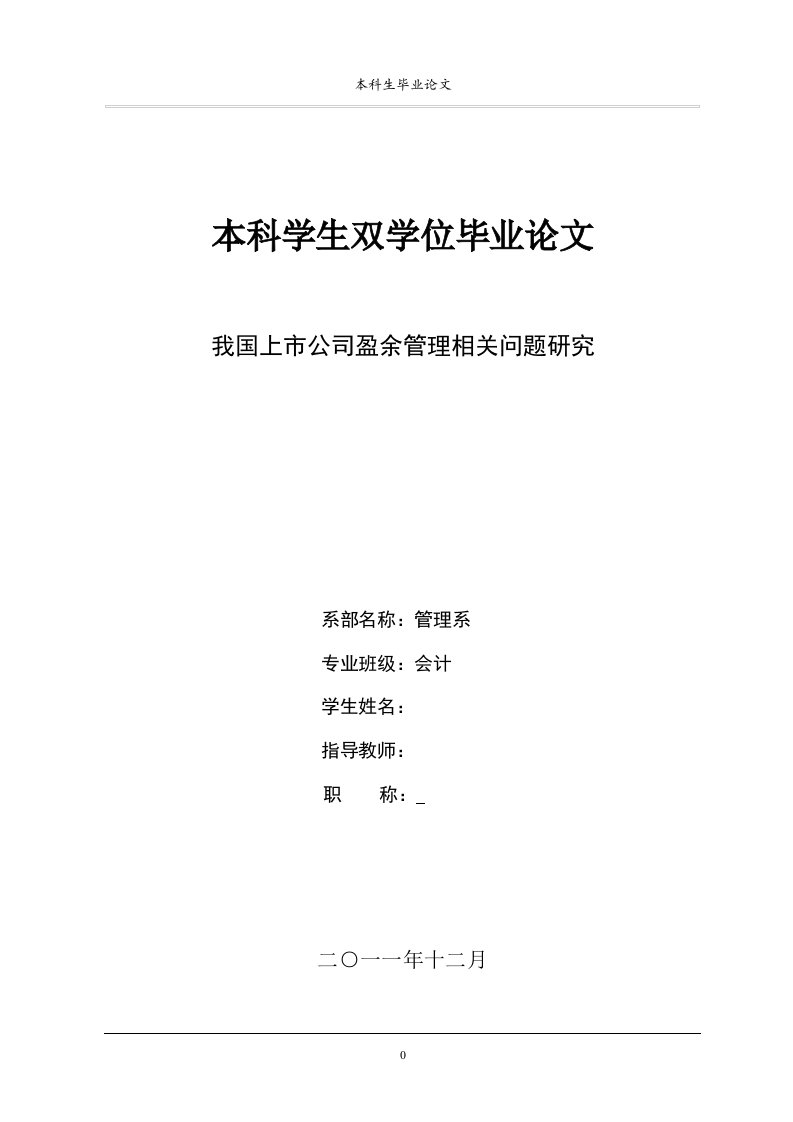 本科生毕业论文

本科学生双学位毕业论文

我国上市公司盈余管理相关问题研究

系部名称：管理系

专业班级：会计

学生姓名：

指导教师：

职　　称：_

二〇一一年十二月

0